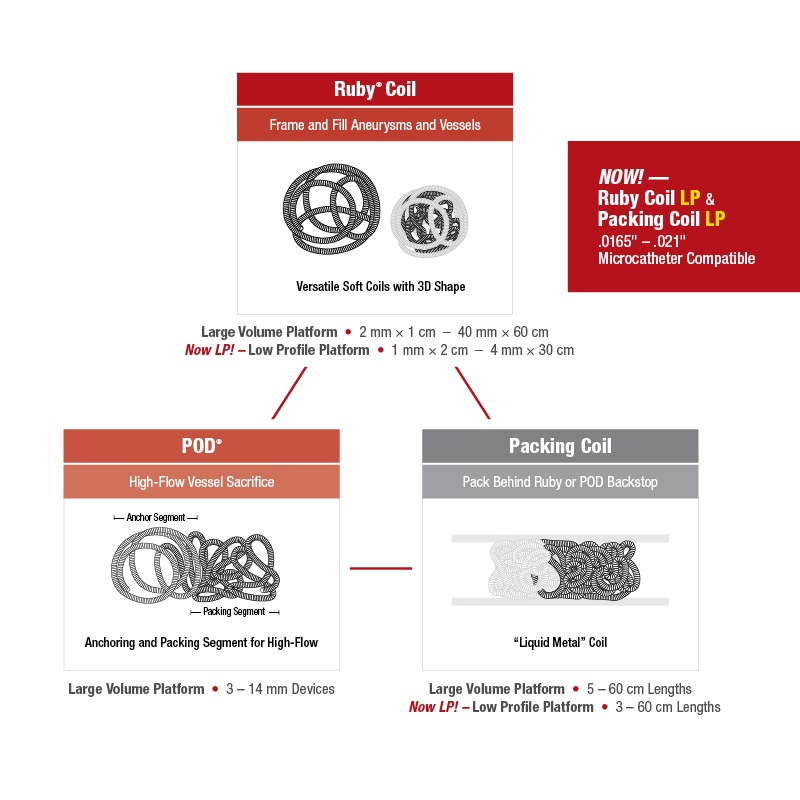 Ruby® Coil

Frame and Fill Aneurysms and Vessels

Versatile Soft Coils with 3D Shape

Large Volume Platform • 2 mm × 1 cm – 40 mm × 60 cm
Now LP! – Low Profile Platform • 1 mm × 2 cm – 4 mm × 30 cm

NOW! —
Ruby Coil LP &
Packing Coil LP
.0165" – .021"
Microcatheter Compatible

POD®

High-Flow Vessel Sacrifice

Anchor Segment

Packing Segment

Anchoring and Packing Segment for High-Flow

Large Volume Platform • 3 – 14 mm Devices

Packing Coil

Pack Behind Ruby or POD Backstop

"Liquid Metal" Coil

Large Volume Platform • 5 – 60 cm Lengths
Now LP! – Low Profile Platform • 3 – 60 cm Lengths